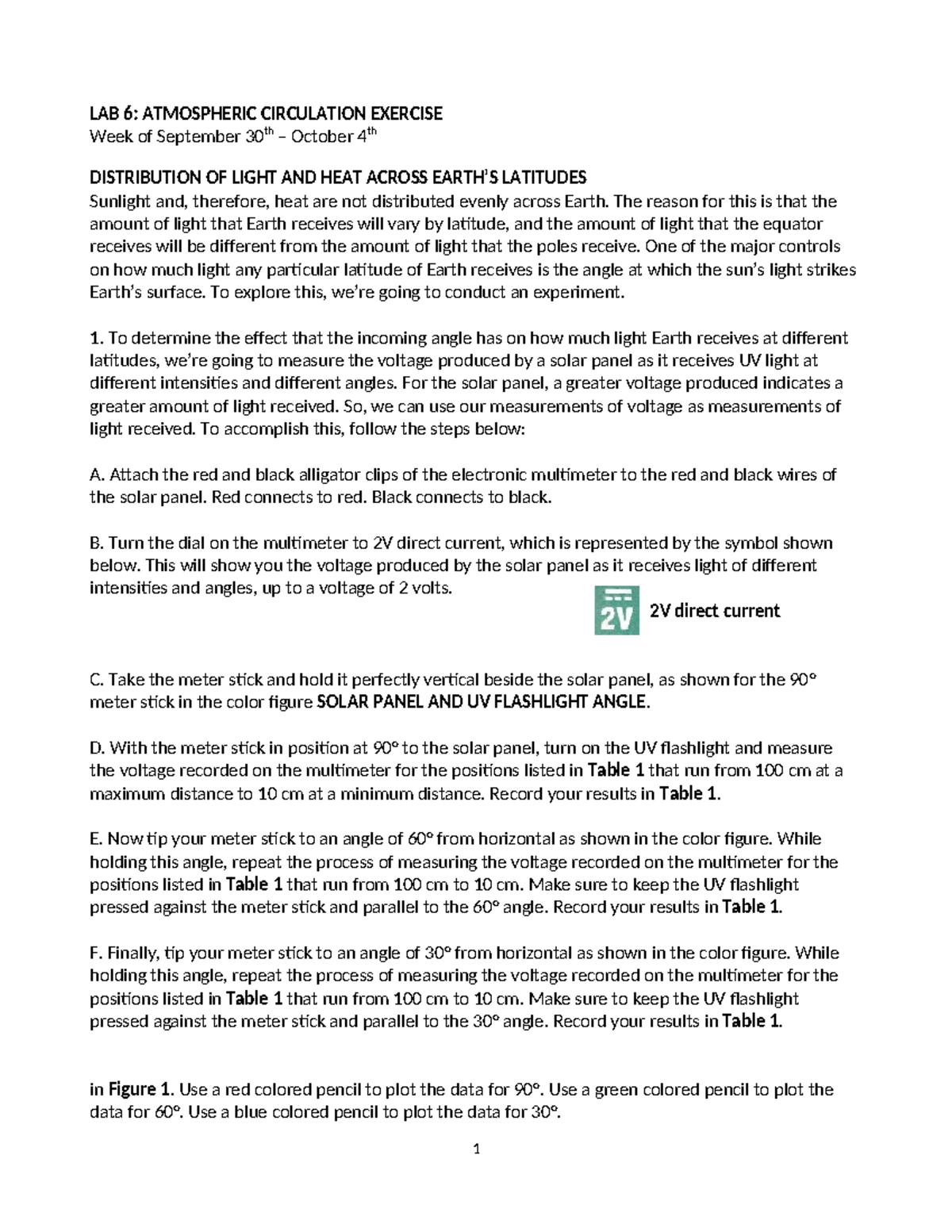 LAB 6: ATMOSPHERIC CIRCULATION EXERCISE
Week of September 30$^{th}$ – October 4$^{th}$

DISTRIBUTION OF LIGHT AND HEAT ACROSS EARTH'S LATITUDES
Sunlight and, therefore, heat are not distributed evenly across Earth. The reason for this is that the amount of light that Earth receives will vary by latitude, and the amount of light that the equator receives will be different from the amount of light that the poles receive. One of the major controls on how much light any particular latitude of Earth receives is the angle at which the sun's light strikes Earth's surface. To explore this, we're going to conduct an experiment.

1. To determine the effect that the incoming angle has on how much light Earth receives at different latitudes, we're going to measure the voltage produced by a solar panel as it receives UV light at different intensities and different angles. For the solar panel, a greater voltage produced indicates a greater amount of light received. So, we can use our measurements of voltage as measurements of light received. To accomplish this, follow the steps below:

A. Attach the red and black alligator clips of the electronic multimeter to the red and black wires of the solar panel. Red connects to red. Black connects to black.

B. Turn the dial on the multimeter to 2V direct current, which is represented by the symbol shown below. This will show you the voltage produced by the solar panel as it receives light of different intensities and angles, up to a voltage of 2 volts.

2V

2V direct current

C. Take the meter stick and hold it perfectly vertical beside the solar panel, as shown for the 90° meter stick in the color figure SOLAR PANEL AND UV FLASHLIGHT ANGLE.

D. With the meter stick in position at 90° to the solar panel, turn on the UV flashlight and measure the voltage recorded on the multimeter for the positions listed in Table 1 that run from 100 cm at a maximum distance to 10 cm at a minimum distance. Record your results in Table 1.

E. Now tip your meter stick to an angle of 60° from horizontal as shown in the color figure. While holding this angle, repeat the process of measuring the voltage recorded on the multimeter for the positions listed in Table 1 that run from 100 cm to 10 cm. Make sure to keep the UV flashlight pressed against the meter stick and parallel to the 60° angle. Record your results in Table 1.

F. Finally, tip your meter stick to an angle of 30° from horizontal as shown in the color figure. While holding this angle, repeat the process of measuring the voltage recorded on the multimeter for the positions listed in Table 1 that run from 100 cm to 10 cm. Make sure to keep the UV flashlight pressed against the meter stick and parallel to the 30° angle. Record your results in Table 1.

in Figure 1. Use a red colored pencil to plot the data for 90°. Use a green colored pencil to plot the data for 60°. Use a blue colored pencil to plot the data for 30°.

1